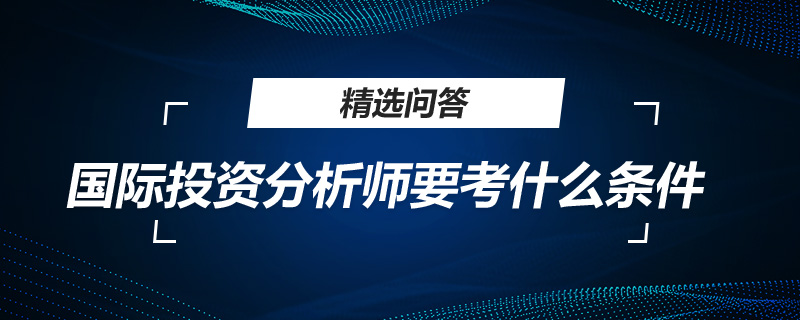 精选问答

国际投资分析师要考什么条件